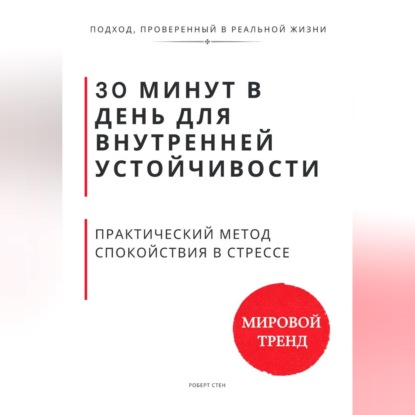 ПОДХОД, ПРОВЕРЕННЫЙ В РЕАЛЬНОЙ ЖИЗНИ

30 МИНУТ В ДЕНЬ ДЛЯ ВНУТРЕННЕЙ УСТОЙЧИВОСТИ

ПРАКТИЧЕСКИЙ МЕТОД СПОКОЙСТВИЯ В СТРЕССЕ

МИРОВОЙ ТРЕНД

РОБЕРТ СТЕН